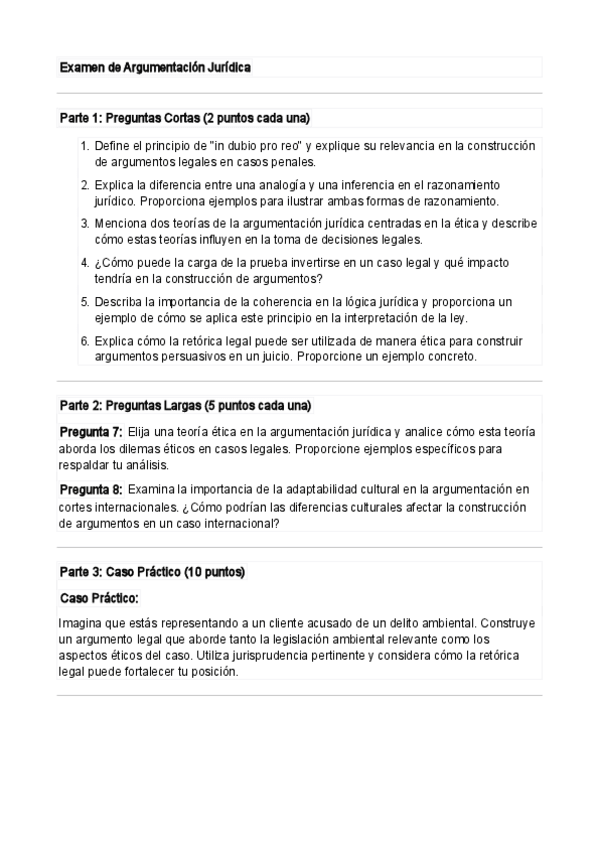 Examen de Argumentación Jurídica

Parte 1: Preguntas Cortas (2 puntos cada una)

1. Define el principio de "in dubio pro reo" y explique su relevancia en la construcción de argumentos legales en casos penales.
2. Explica la diferencia entre una analogía y una inferencia en el razonamiento jurídico. Proporciona ejemplos para ilustrar ambas formas de razonamiento.
3. Menciona dos teorías de la argumentación jurídica centradas en la ética y describe cómo estas teorías influyen en la toma de decisiones legales.
4. ¿Cómo puede la carga de la prueba invertirse en un caso legal y qué impacto tendría en la construcción de argumentos?
5. Describa la importancia de la coherencia en la lógica jurídica y proporciona un ejemplo de cómo se aplica este principio en la interpretación de la ley.
6. Explica cómo la retórica legal puede ser utilizada de manera ética para construir argumentos persuasivos en un juicio. Proporcione un ejemplo concreto.

Parte 2: Preguntas Largas (5 puntos cada una)

Pregunta 7: Elija una teoría ética en la argumentación jurídica y analice cómo esta teoría aborda los dilemas éticos en casos legales. Proporcione ejemplos específicos para respaldar tu análisis.

Pregunta 8: Examina la importancia de la adaptabilidad cultural en la argumentación en cortes internacionales. ¿Cómo podrían las diferencias culturales afectar la construcción de argumentos en un caso internacional?

Parte 3: Caso Práctico (10 puntos)

Caso Práctico:

Imagina que estás representando a un cliente acusado de un delito ambiental. Construye un argumento legal que aborde tanto la legislación ambiental relevante como los aspectos éticos del caso. Utiliza jurisprudencia pertinente y considera cómo la retórica legal puede fortalecer tu posición.